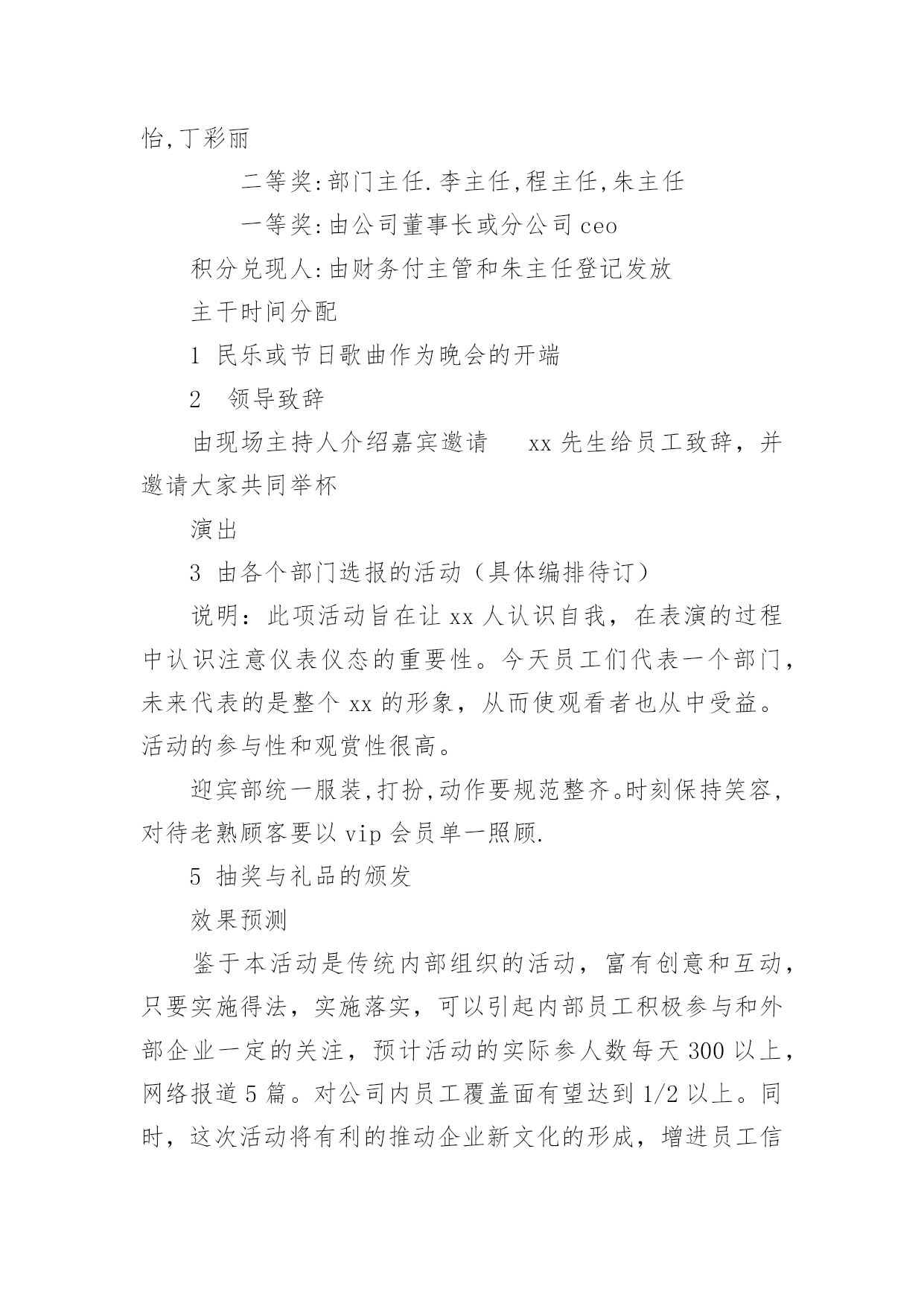 怡,丁彩丽

二等奖:部门主任.李主任,程主任,朱主任

一等奖:由公司董事长或分公司 ceo

积分兑现人:由财务付主管和朱主任登记发放

主干时间分配

1 民乐或节日歌曲作为晚会的开端

2 领导致辞

由现场主持人介绍嘉宾邀请 xx 先生给员工致辞，并邀请大家共同举杯

演出

3 由各个部门选报的活动（具体编排待订）

说明：此项活动旨在让 xx 人认识自我，在表演的过程中认识注意仪表仪态的重要性。今天员工们代表一个部门，未来代表的是整个 xx 的形象，从而使观看者也从中受益。活动的参与性和观赏性很高。

迎宾部统一服装,打扮,动作要规范整齐。时刻保持笑容,对待老熟顾客要以 vip 会员单一照顾.

5 抽奖与礼品的颁发

效果预测

鉴于本活动是传统内部组织的活动，富有创意和互动，只要实施得法，实施落实，可以引起内部员工积极参与和外部企业一定的关注，预计活动的实际参人数每天 300 以上，网络报道 5 篇。对公司内员工覆盖面有望达到 1/2 以上。同时，这次活动将有利的推动企业新文化的形成，增进员工信